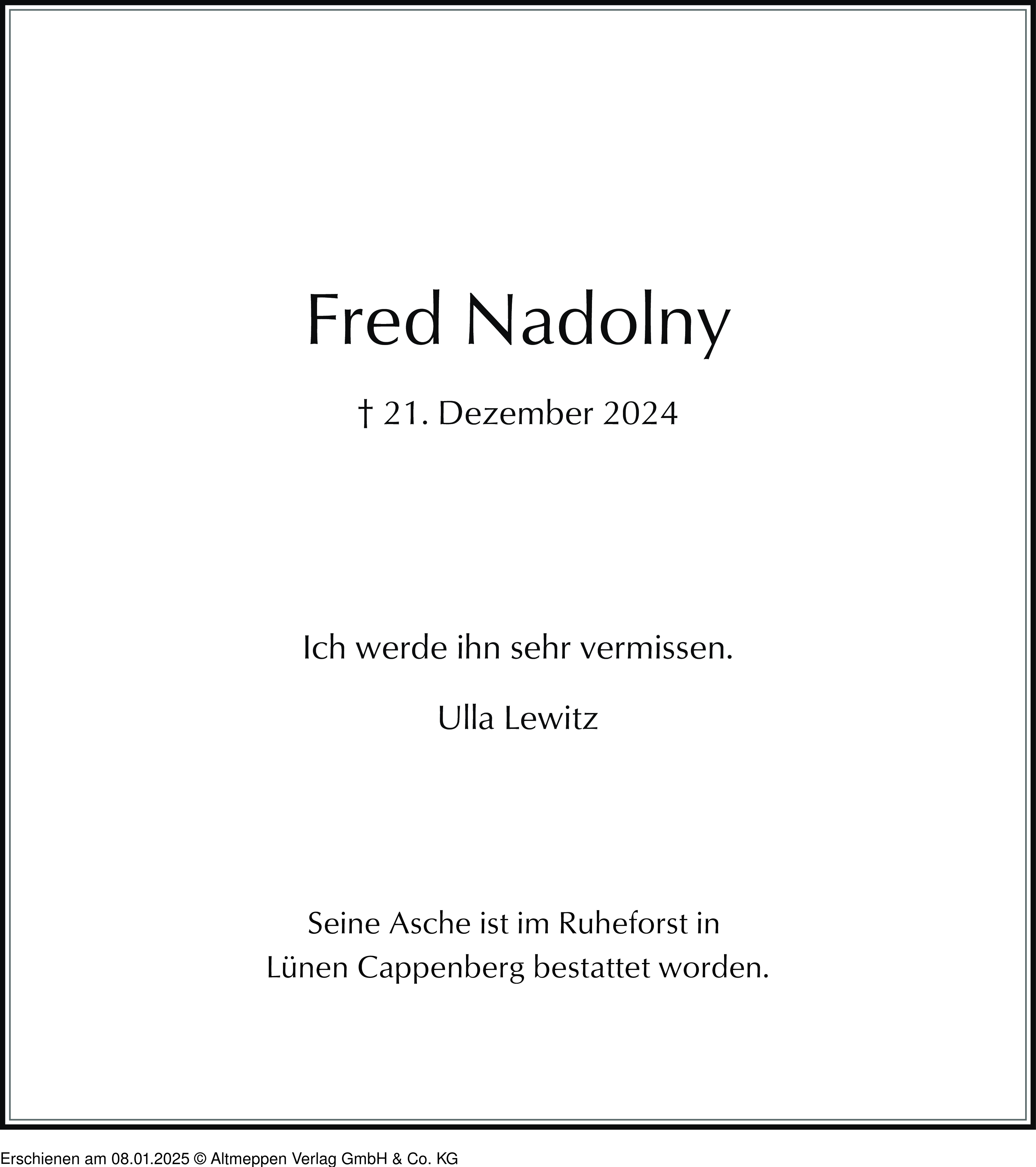 Fred Nadolny

† 21. Dezember 2024

Ich werde ihn sehr vermissen.

Ulla Lewitz

Seine Asche ist im Ruheforst in Lünen Cappenberg bestattet worden.

Erschienen am 08.01.2025 © Altmeppen Verlag GmbH & Co. KG